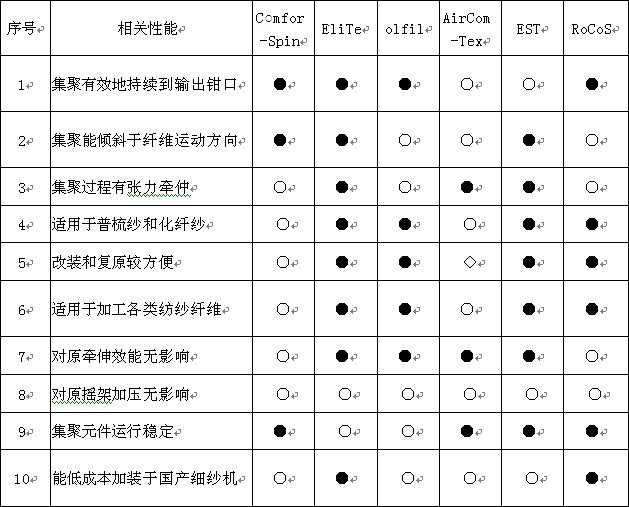 | 序号 | 相关性能 | Comfor-Spin | EliTe | olfil | AirCom-Tex | EST | RoCoS |
|---|---|---|---|---|---|---|---|
| 1 | 集聚有效地持续到输出钳口 | ● | ● | ● | ○ | ○ | ● |
| 2 | 集聚能倾斜于纤维运动方向 | ● | ● | ○ | ○ | ● | ○ |
| 3 | 集聚过程有张力牵伸 | ○ | ● | ○ | ● | ● | ○ |
| 4 | 适用于普梳纱和化纤纱 | ○ | ● | ● | ○ | ● | ● |
| 5 | 改装和复原较方便 | ○ | ● | ● | ◇ | ● | ● |
| 6 | 适用于加工各类纺纱纤维 | ○ | ● | ● | ○ | ● | ● |
| 7 | 对原牵伸效能无影响 | ○ | ● | ● | ● | ● | ○ |
| 8 | 对原摇架加压无影响 | ○ | ○ | ○ | ○ | ○ | ○ |
| 9 | 集聚元件运行稳定 | ● | ○ | ○ | ● | ● | ● |
| 10 | 能低成本加装于国产细纱机 | ○ | ● | ○ | ○ | ○ | ● |